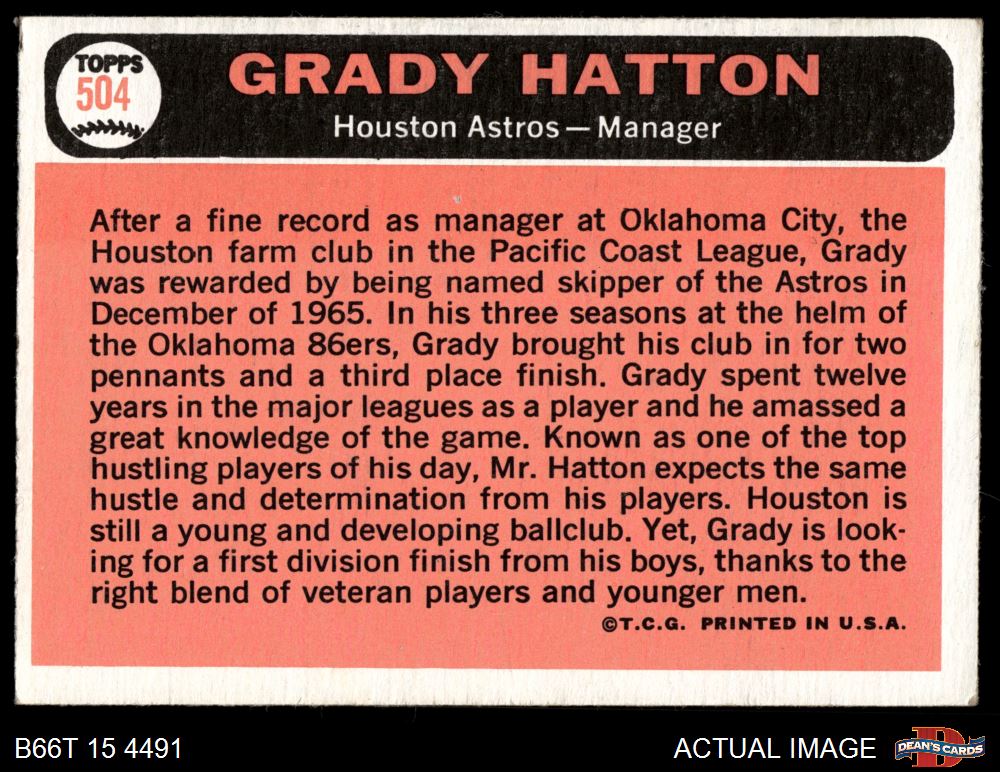 TOPPS
504

GRADY HATTON

Houston Astros — Manager

After a fine record as manager at Oklahoma City, the Houston farm club in the Pacific Coast League, Grady was rewarded by being named skipper of the Astros in December of 1965. In his three seasons at the helm of the Oklahoma 86ers, Grady brought his club in for two pennants and a third place finish. Grady spent twelve years in the major leagues as a player and he amassed a great knowledge of the game. Known as one of the top hustling players of his day, Mr. Hatton expects the same hustle and determination from his players. Houston is still a young and developing ballclub. Yet, Grady is looking for a first division finish from his boys, thanks to the right blend of veteran players and younger men.

©T.C.G. PRINTED IN U.S.A.

B66T 15 4491

ACTUAL IMAGE

DEAN'S CARDS